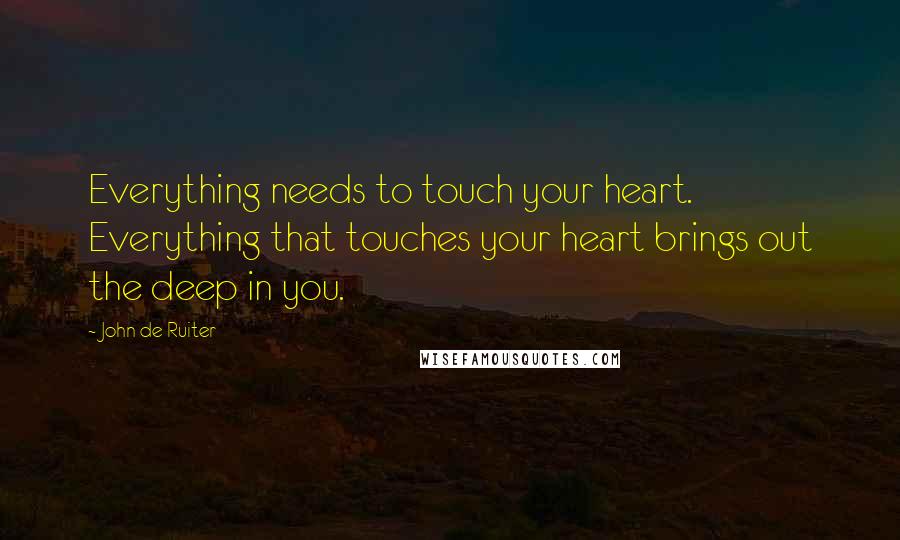 Everything needs to touch your heart. Everything that touches your heart brings out the deep in you.

- John de Ruiter

WISEFAMOUSQUOTES.COM